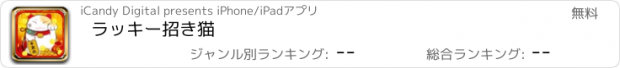 iCandy Digital presents iPhone/iPadアプリ

無料

ラッキー招き猫

ジャンル別ランキング: --

総合ランキング: --